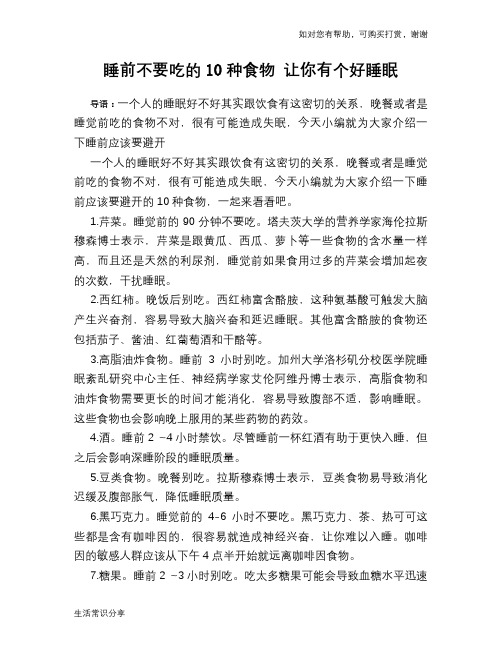 如对您有帮助，可购买打赏，谢谢

睡前不要吃的 10 种食物 让你有个好睡眠

导语：一个人的睡眠好不好其实跟饮食有这密切的关系，晚餐或者是睡觉前吃的食物不对，很有可能造成失眠，今天小编就为大家介绍一下睡前应该要避开

一个人的睡眠好不好其实跟饮食有这密切的关系，晚餐或者是睡觉前吃的食物不对，很有可能造成失眠，今天小编就为大家介绍一下睡前应该要避开的 10 种食物，一起来看看吧。

1.芹菜。睡觉前的 90 分钟不要吃。塔夫茨大学的营养学家海伦拉斯穆森博士表示，芹菜是跟黄瓜、西瓜、萝卜等一些食物的含水量一样高，而且还是天然的利尿剂，睡觉前如果食用过多的芹菜会增加起夜的次数，干扰睡眠。

2.西红柿。晚饭后别吃。西红柿富含酪胺，这种氨基酸可触发大脑产生兴奋剂，容易导致大脑兴奋和延迟睡眠。其他富含酪胺的食物还包括茄子、酱油、红葡萄酒和干酪等。

3.高脂油炸食物。睡前 3 小时别吃。加州大学洛杉矶分校医学院睡眠紊乱研究中心主任、神经病学家艾伦阿维丹博士表示，高脂食物和油炸食物需要更长的时间才能消化，容易导致腹部不适，影响睡眠。这些食物也会影响晚上服用的某些药物的药效。

4.酒。睡前 2 －4 小时禁饮。尽管睡前一杯红酒有助于更快入睡，但之后会影响深睡阶段的睡眠质量。

5.豆类食物。晚餐别吃。拉斯穆森博士表示，豆类食物易导致消化迟缓及腹部胀气，降低睡眠质量。

6.黑巧克力。睡觉前的 4-6 小时不要吃。黑巧克力、茶、热可可这些都是含有咖啡因的，很容易就造成神经兴奋，让你难以入睡。咖啡因的敏感人群应该从下午 4 点半开始就远离咖啡因食物。

7.糖果。睡前 2 －3 小时别吃。吃太多糖果可能会导致血糖水平迅速

生活常识分享